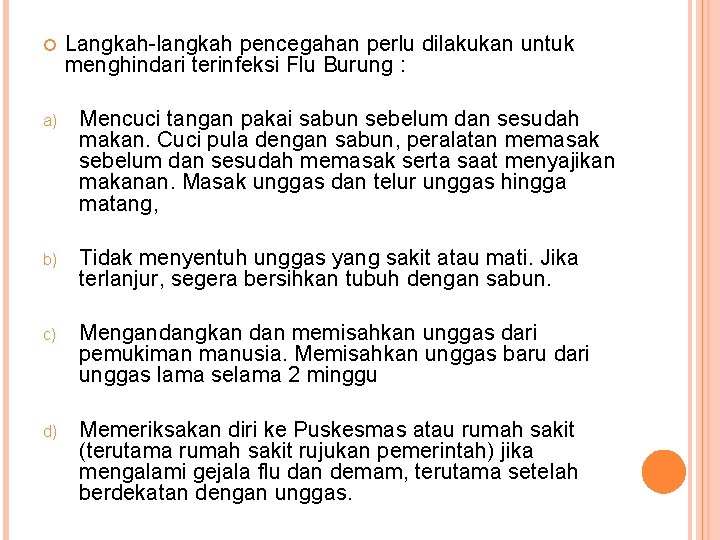 Langkah-langkah pencegahan perlu dilakukan untuk menghindari terinfeksi Flu Burung :

a) Mencuci tangan pakai sabun sebelum dan sesudah makan. Cuci pula dengan sabun, peralatan memasak sebelum dan sesudah memasak serta saat menyajikan makanan. Masak unggas dan telur unggas hingga matang,

b) Tidak menyentuh unggas yang sakit atau mati. Jika terlanjur, segera bersihkan tubuh dengan sabun.

c) Mengandangkan dan memisahkan unggas dari pemukiman manusia. Memisahkan unggas baru dari unggas lama selama 2 minggu

d) Memeriksakan diri ke Puskesmas atau rumah sakit (terutama rumah sakit rujukan pemerintah) jika mengalami gejala flu dan demam, terutama setelah berdekatan dengan unggas.